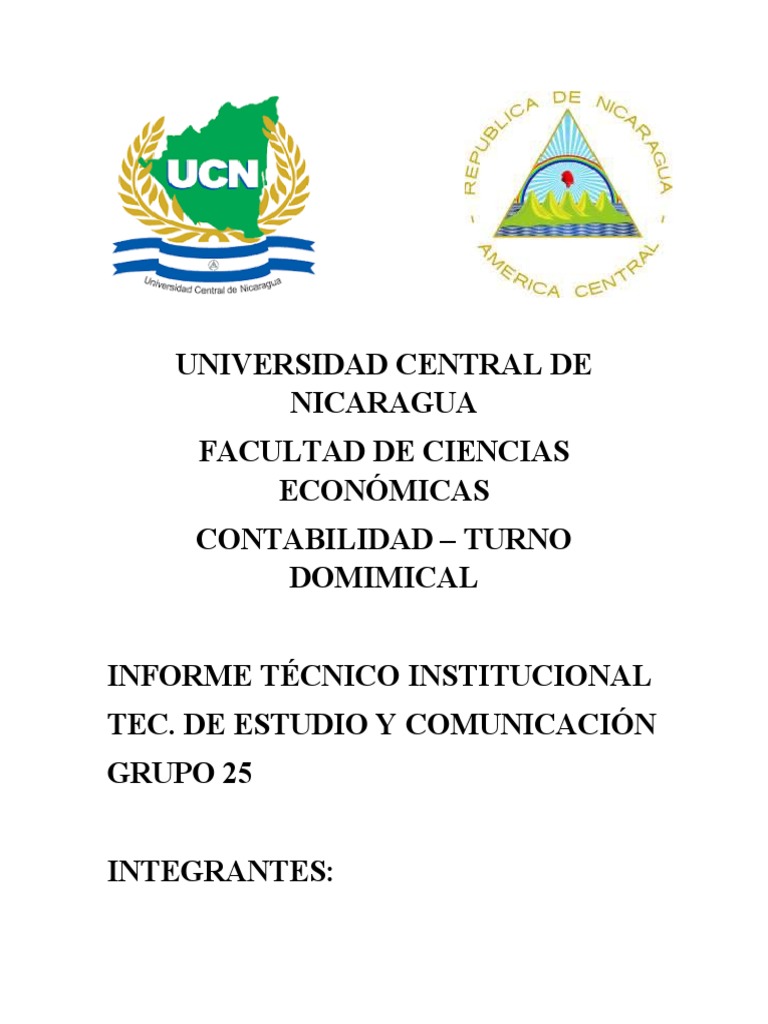 UCN
Universidad Central de Nicaragua

REPUBLICA DE NICARAGUA
AMERICA CENTRAL

UNIVERSIDAD CENTRAL DE NICARAGUA
FACULTAD DE CIENCIAS ECONÓMICAS
CONTABILIDAD – TURNO DOMIMICAL

INFORME TÉCNICO INSTITUCIONAL
TEC. DE ESTUDIO Y COMUNICACIÓN
GRUPO 25

INTEGRANTES: